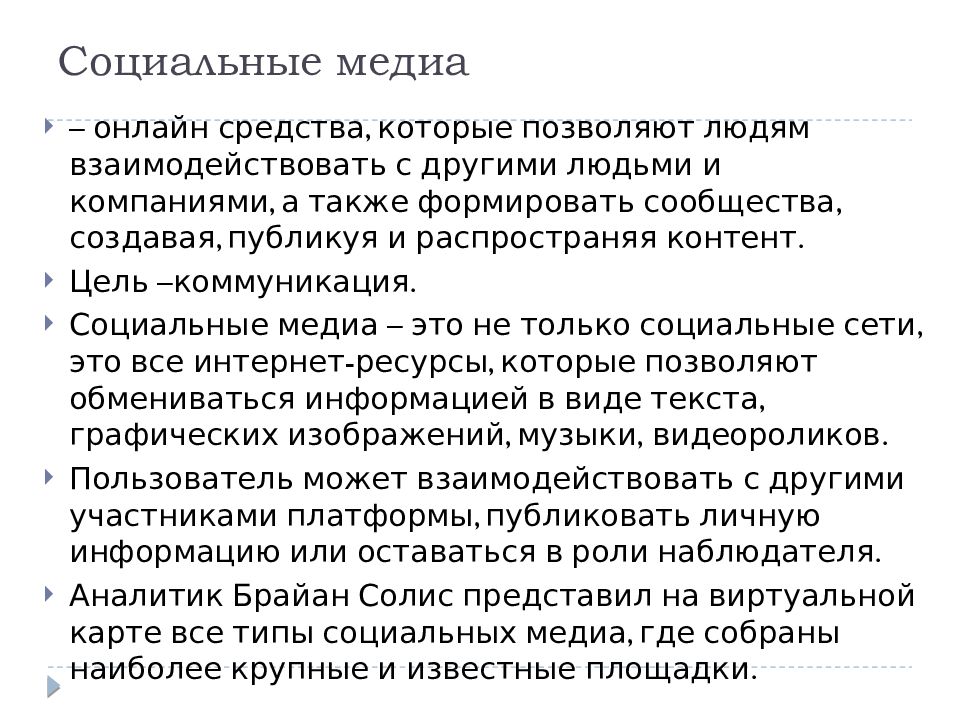 Социальные медиа

– онлайн средства, которые позволяют людям взаимодействовать с другими людьми и компаниями, а также формировать сообщества, создавая, публикуя и распространяя контент.

Цель –коммуникация.

Социальные медиа – это не только социальные сети, это все интернет-ресурсы, которые позволяют обмениваться информацией в виде текста, графических изображений, музыки, видеороликов.

Пользователь может взаимодействовать с другими участниками платформы, публиковать личную информацию или оставаться в роли наблюдателя.

Аналитик Брайан Солис представил на виртуальной карте все типы социальных медиа, где собраны наиболее крупные и известные площадки.